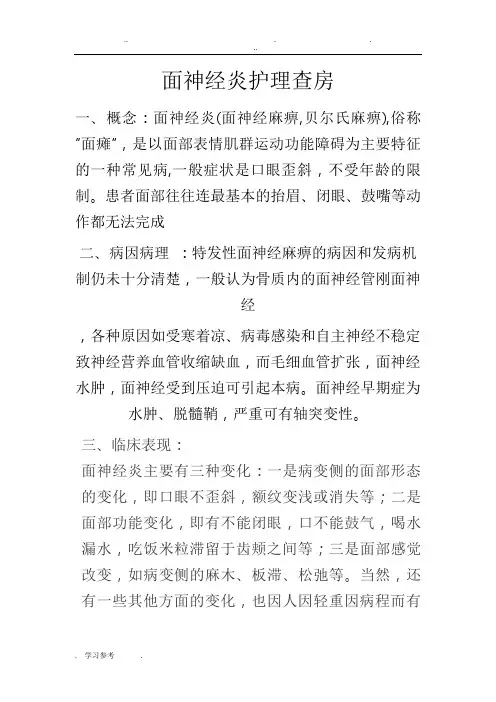 面神经炎护理查房

一、概念：面神经炎(面神经麻痹,贝尔氏麻痹),俗称"面瘫"，是以面部表情肌群运动功能障碍为主要特征的一种常见病,一般症状是口眼歪斜，不受年龄的限制。患者面部往往连最基本的抬眉、闭眼、鼓嘴等动作都无法完成

二、病因病理 ：特发性面神经麻痹的病因和发病机制仍未十分清楚，一般认为骨质内的面神经管刚面神经

，各种原因如受寒着凉、病毒感染和自主神经不稳定致神经营养血管收缩缺血，而毛细血管扩张，面神经水肿，面神经受到压迫可引起本病。面神经早期症为水肿、脱髓鞘，严重可有轴突变性。

三、临床表现：

面神经炎主要有三种变化：一是病变侧的面部形态的变化，即口眼不歪斜，额纹变浅或消失等；二是面部功能变化，即有不能闭眼，口不能鼓气，喝水漏水，吃饭米粒滞留于齿颊之间等；三是面部感觉改变，如病变侧的麻木、板滞、松弛等。当然，还有一些其他方面的变化，也因人因轻重因病程而有

. 学习参考 .